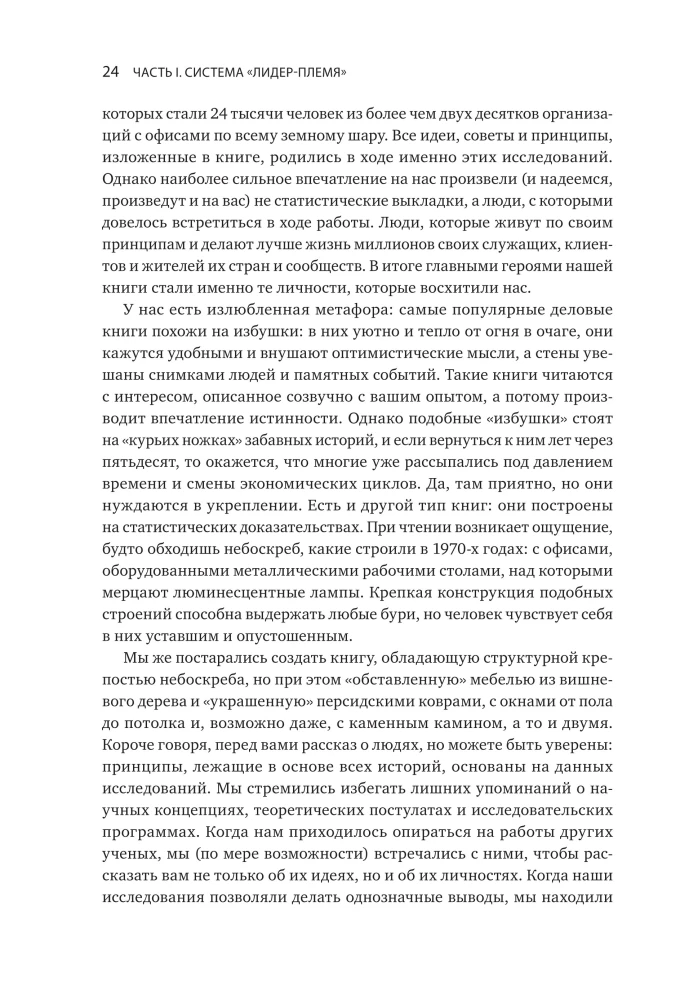 24 ЧАСТЬ I. СИСТЕМА «ЛИДЕР-ПЛЕМЯ»

которых стали 24 тысячи человек из более чем двух десятков организаций с офисами по всему земному шару. Все идеи, советы и принципы, изложенные в книге, родились в ходе именно этих исследований. Однако наиболее сильное впечатление на нас произвели (и надеемся, произведут и на вас) не статистические выкладки, а люди, с которыми довелось встретиться в ходе работы. Люди, которые живут по своим принципам и делают лучше жизнь миллионов своих служащих, клиентов и жителей их стран и сообществ. В итоге главными героями нашей книги стали именно те личности, которые восхитили нас.

У нас есть излюбленная метафора: самые популярные деловые книги похожи на избушки: в них уютно и тепло от огня в очаге, они кажутся удобными и внушают оптимистические мысли, а стены увешаны снимками людей и памятных событий. Такие книги читаются с интересом, описанное созвучно с вашим опытом, а потому производит впечатление истинности. Однако подобные «избушки» стоят на «курьих ножках» забавных историй, и если вернуться к ним лет через пятьдесят, то окажется, что многие уже рассыпались под давлением времени и смены экономических циклов. Да, там приятно, но они нуждаются в укреплении. Есть и другой тип книг: они построены на статистических доказательствах. При чтении возникает ощущение, будто обходишь небоскреб, какие строили в 1970-х годах: с офисами, оборудованными металлическими рабочими столами, над которыми мерцают люминесцентные лампы. Крепкая конструкция подобных строений способна выдержать любые бури, но человек чувствует себя в них уставшим и опустошенным.

Мы же постарались создать книгу, обладающую структурной крепостью небоскреба, но при этом «обставленную» мебелью из вишневого дерева и «украшенную» персидскими коврами, с окнами от пола до потолка и, возможно даже, с каменным камином, а то и двумя. Короче говоря, перед вами рассказ о людях, но можете быть уверены: принципы, лежащие в основе всех историй, основаны на данных исследований. Мы стремились избегать лишних упоминаний о научных концепциях, теоретических постулатах и исследовательских программах. Когда нам приходилось опираться на работы других ученых, мы (по мере возможности) встречались с ними, чтобы рассказать вам не только об их идеях, но и об их личностях. Когда наши исследования позволяли делать однозначные выводы, мы находили